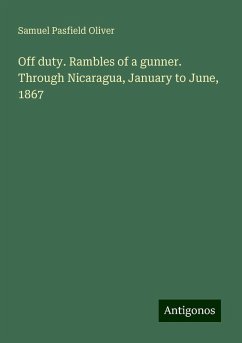 Samuel Pasfield Oliver

Off duty. Rambles of a gunner. Through Nicaragua, January to June, 1867

Antigonos